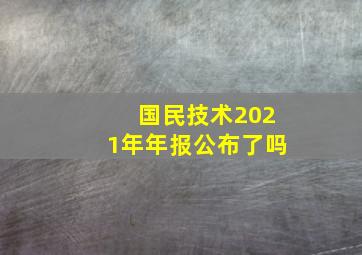 国民技术2021年年报公布了吗